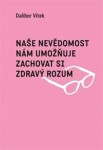 Dalibor Vítek

NAŠE NEVĚDOMOST NÁM UMOŽŇUJE ZACHOVAT SI ZDRAVÝ ROZUM